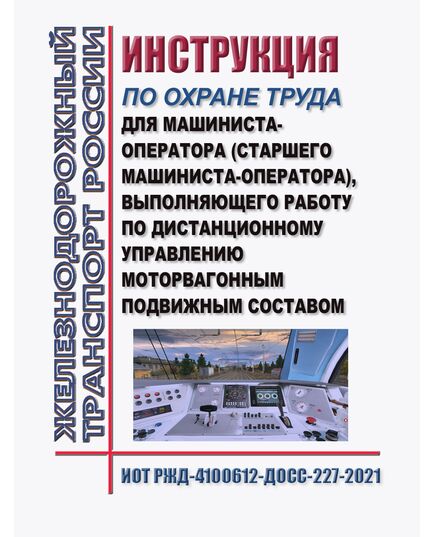 ЖЕЛЕЗНОДОРОЖНЫЙ ТРАНСПОРТ РОССИИ

ИНСТРУКЦИЯ
ПО ОХРАНЕ ТРУДА
ДЛЯ МАШИНИСТА-ОПЕРАТОРА (СТАРШЕГО МАШИНИСТА-ОПЕРАТОРА), ВЫПОЛНЯЮЩЕГО РАБОТУ ПО ДИСТАНЦИОННОМУ УПРАВЛЕНИЮ МОТОРВАГОННЫМ ПОДВИЖНЫМ СОСТАВОМ

ИОТ РЖД-4100612-ДОСС-227-2021